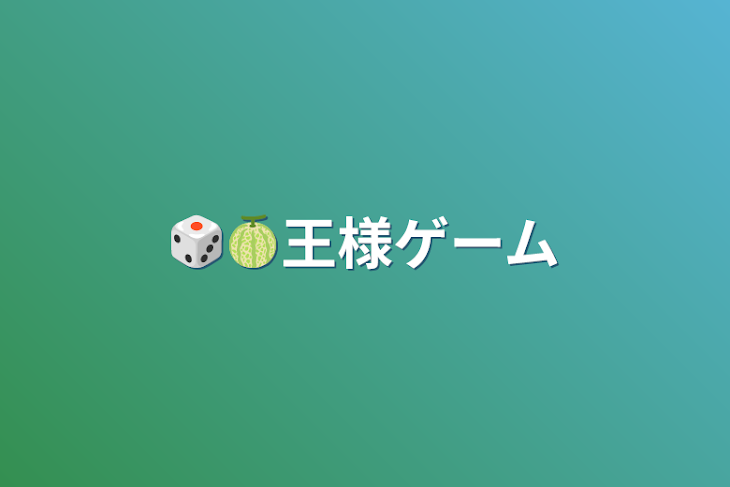 🎲🍈王様ゲーム